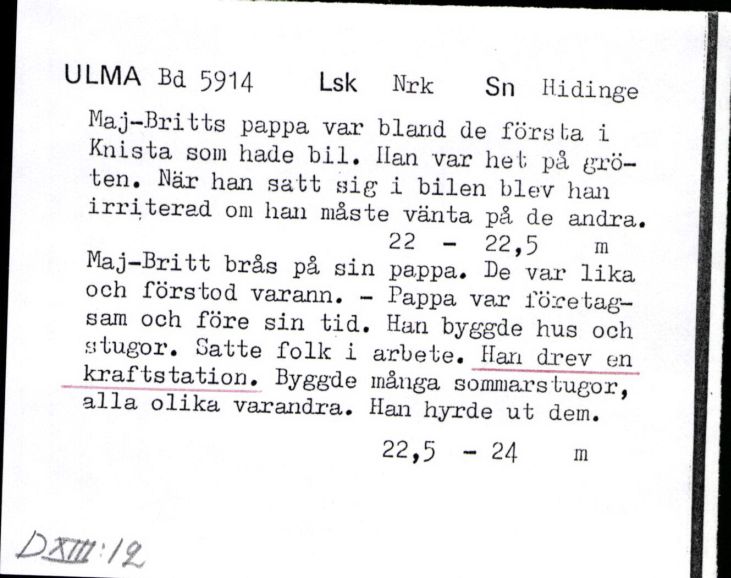 ULMA Bd 5914 Lsk Nrk Sn Hidinge

Maj-Britts pappa var bland de första i Knista som hade bil. Han var het på gröten. När han satt sig i bilen blev han irriterad om han måste vänta på de andra.

22 - 22,5 m

Maj-Britt brås på sin pappa. De var lika och förstod varann. - Pappa var företagsam och före sin tid. Han byggde hus och stugor. Satte folk i arbete. Han drev en kraftstation. Byggde många sommarstugor, alla olika varandra. Han hyrde ut dem.

22,5 - 24 m

DXIII:12